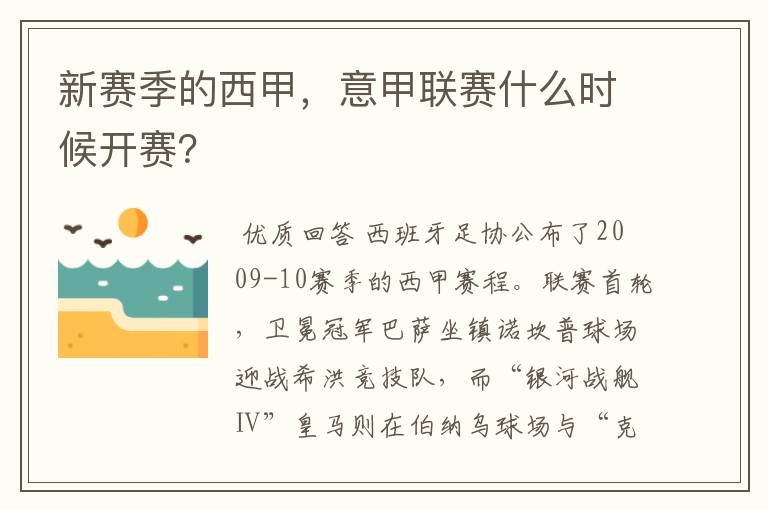 新赛季的西甲，意甲联赛什么时候开赛?

优质回答 西班牙足协公布了2009-10赛季的西甲赛程。联赛首轮，卫冕冠军巴萨坐镇诺坎普球场迎战希洪竞技队，而“银河战舰IV”皇马则在伯纳乌球场与“克